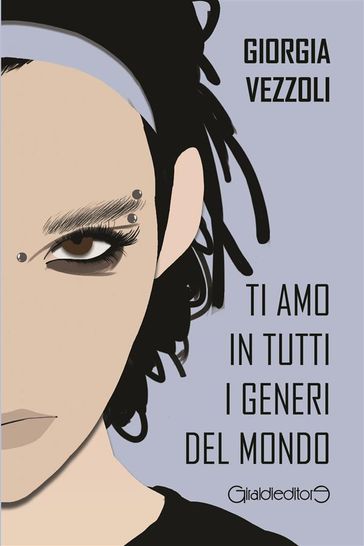 GIORGIA
VEZZOLI

TI AMO
IN TUTTI
I GENERI
DEL MONDO

Giraldieditore